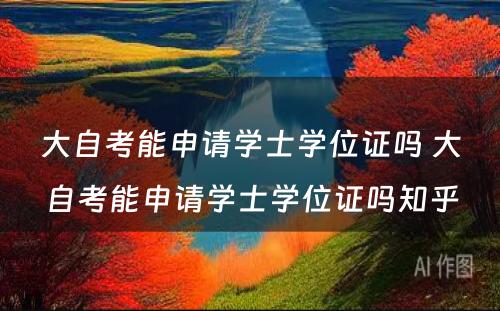 大自考能申请学士学位证吗 大自考能申请学士学位证吗知乎

AI 作图